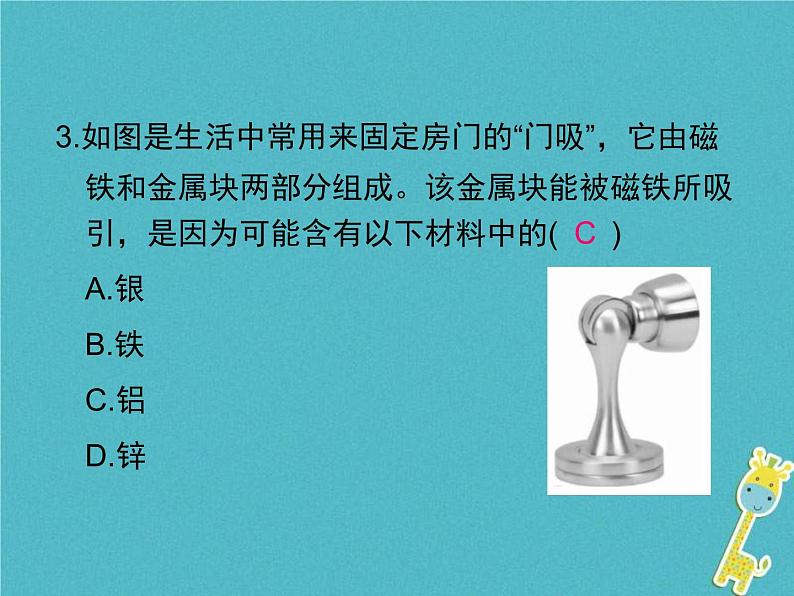 3.如图是生活中常用来固定房门的“门吸”，它由磁铁和金属块两部分组成。该金属块能被磁铁所吸引，是因为可能含有以下材料中的( C )

A.银

B.铁

C.铝

D.锌